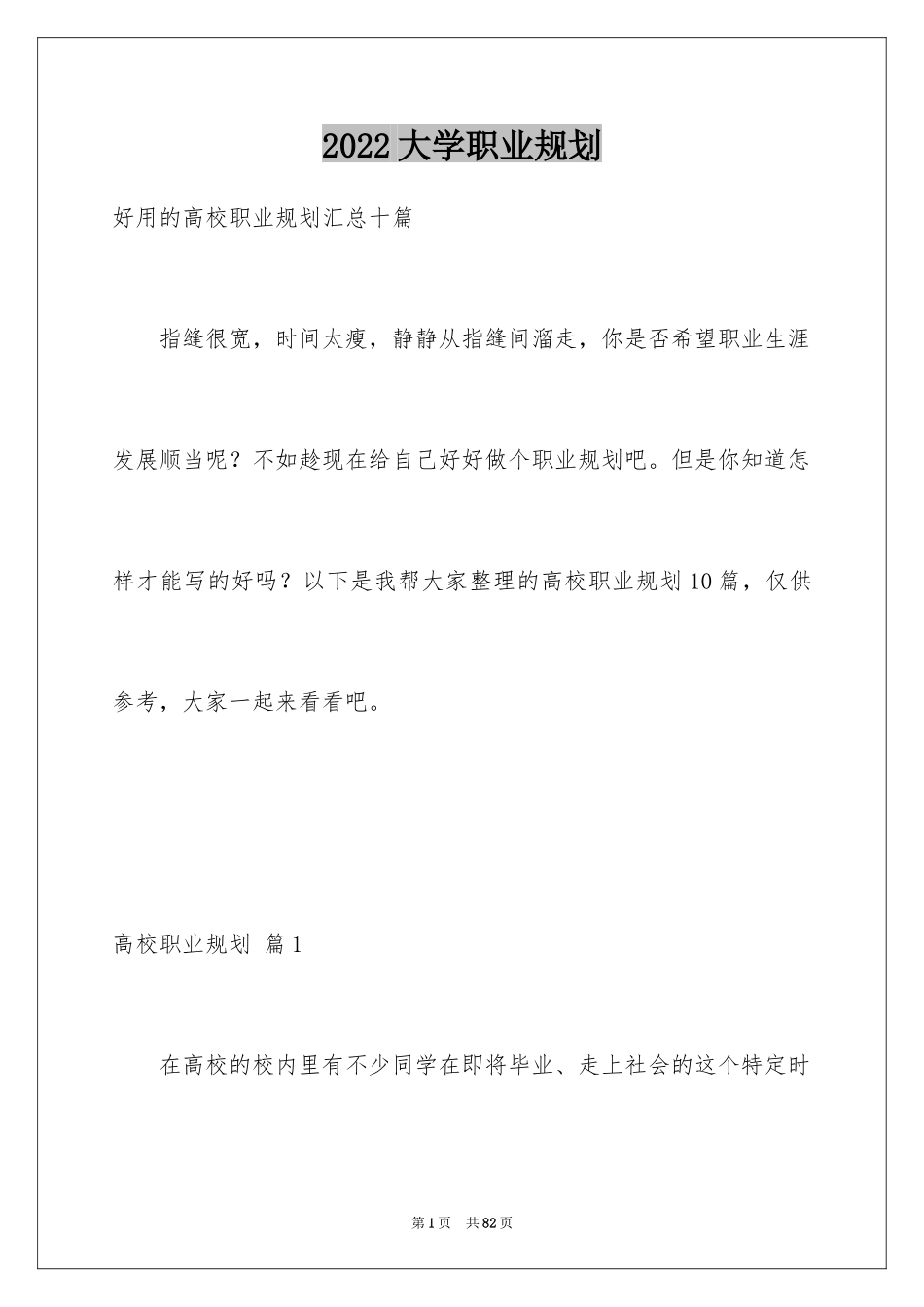 2022大学职业规划

好用的高校职业规划汇总十篇

指缝很宽，时间太瘦，静静从指缝间溜走，你是否希望职业生涯发展顺当呢？不如趁现在给自己好好做个职业规划吧。但是你知道怎样才能写的好吗？以下是我帮大家整理的高校职业规划10篇，仅供参考，大家一起来看看吧。

高校职业规划 篇1

在高校的校内里有不少同学在即将毕业、走上社会的这个特定时

第1页 共82页